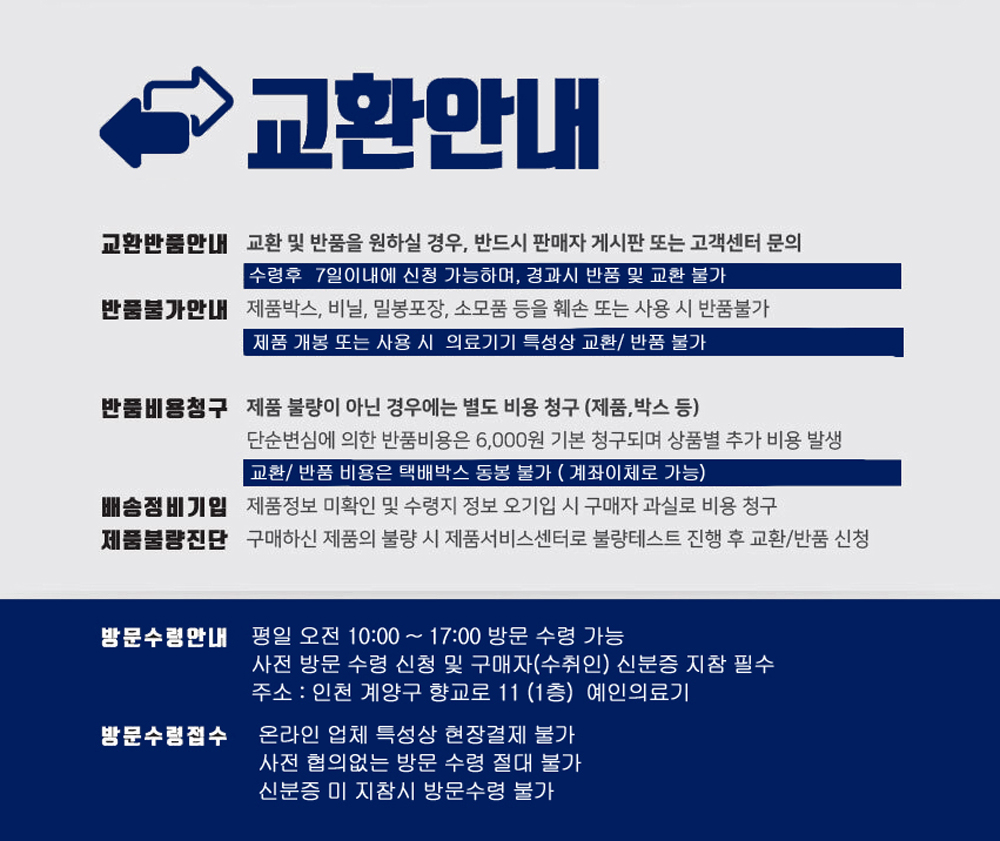 교환안내

교환반품안내 교환 및 반품을 원하실 경우, 반드시 판매자 게시판 또는 고객센터 문의

수령후 7일이내에 신청 가능하며, 경과시 반품 및 교환 불가

반품불가안내 제품박스, 비닐, 밀봉포장, 소모품 등을 훼손 또는 사용 시 반품불가

제품 개봉 또는 사용 시 의료기기 특성상 교환/ 반품 불가

반품비용청구 제품 불량이 아닌 경우에는 별도 비용 청구 (제품,박스 등)

단순변심에 의한 반품비용은 6,000원 기본 청구되며 상품별 추가 비용 발생

교환/ 반품 비용은 택배박스 동봉 불가 ( 계좌이체로 가능)

배송정비기입 제품정보 미확인 및 수령지 정보 오기입 시 구매자 과실로 비용 청구

제품불량진단 구매하신 제품의 불량 시 제품서비스센터로 불량테스트 진행 후 교환/반품 신청

방문수령안내 평일 오전 10:00 ~ 17:00 방문 수령 가능
사전 방문 수령 신청 및 구매자(수취인) 신분증 지참 필수
주소 : 인천 계양구 향교로 11 (1층) 예인의료기

방문수령접수 온라인 업체 특성상 현장결제 불가
사전 협의없는 방문 수령 절대 불가
신분증 미 지참시 방문수령 불가